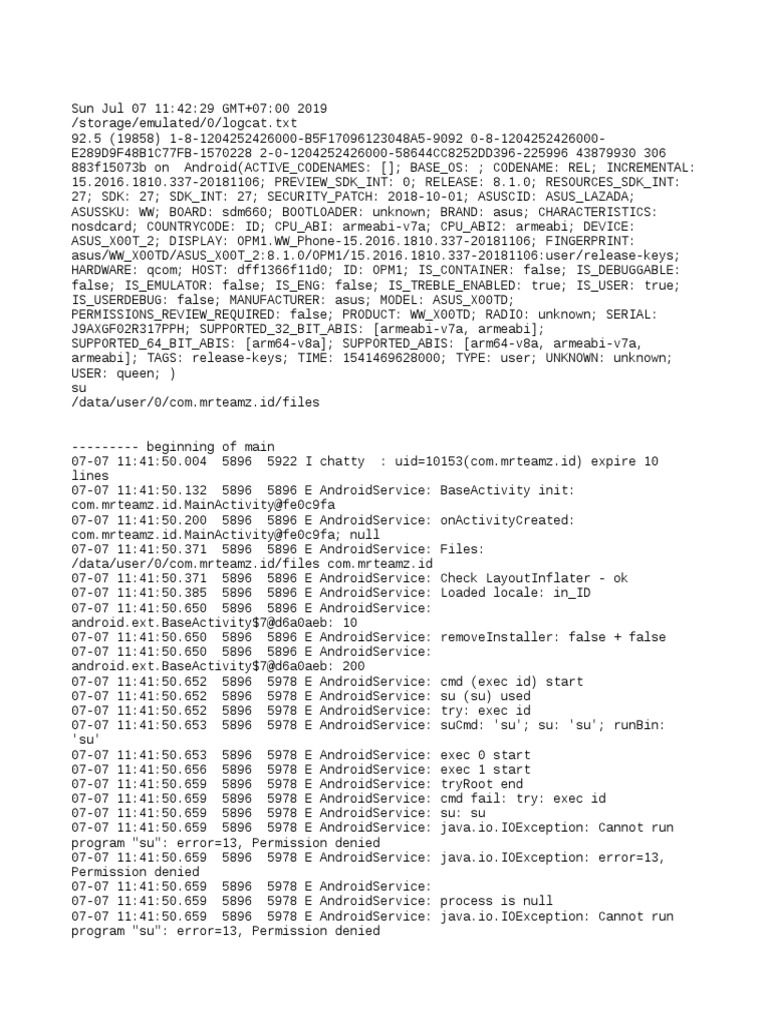 Sun Jul 07 11:42:29 GMT+07:00 2019
/storage/emulated/0/logcat.txt
92.5 (19858) 1-8-1204252426000-B5F17096123048A5-9092 0-8-1204252426000-E289D9F48B1C77FB-1570228 2-0-1204252426000-58644CC8252DD396-225996 43879930 306 883f15073b on Android(ACTIVE_CODENAMES: []; BASE_OS: ; CODENAME: REL; INCREMENTAL: 15.2016.1810.337-20181106; PREVIEW_SDK_INT: 0; RELEASE: 8.1.0; RESOURCES_SDK_INT: 27; SDK: 27; SDK_INT: 27; SECURITY_PATCH: 2018-10-01; ASUSCID: ASUS_LAZADA; ASUSSKU: WW; BOARD: sdm660; BOOTLOADER: unknown; BRAND: asus; CHARACTERISTICS: nosdcard; COUNTRYCODE: ID; CPU_ABI: armeabi-v7a; CPU_ABI2: armeabi; DEVICE: ASUS_X00T_2; DISPLAY: OPM1.WW_Phone-15.2016.1810.337-20181106; FINGERPRINT: asus/WW_X00TD/ASUS_X00T_2:8.1.0/OPM1/15.2016.1810.337-20181106:user/release-keys; HARDWARE: qcom; HOST: dff1366f11d0; ID: OPM1; IS_CONTAINER: false; IS_DEBUGGABLE: false; IS_EMULATOR: false; IS_ENG: false; IS_TREBLE_ENABLED: true; IS_USER: true; IS_USERDEBUG: false; MANUFACTURER: asus; MODEL: ASUS_X00TD; PERMISSIONS_REVIEW_REQUIRED: false; PRODUCT: WW_X00TD; RADIO: unknown; SERIAL: J9AXGF02R317PPH; SUPPORTED_32_BIT_ABIS: [armeabi-v7a, armeabi]; SUPPORTED_64_BIT_ABIS: [arm64-v8a]; SUPPORTED_ABIS: [arm64-v8a, armeabi-v7a, armeabi]; TAGS: release-keys; TIME: 1541469628000; TYPE: user; UNKNOWN: unknown; USER: queen; )
su
/data/user/0/com.mrteamz.id/files

--------- beginning of main
07-07 11:41:50.004 5896 5922 I chatty : uid=10153(com.mrteamz.id) expire 10 lines
07-07 11:41:50.132 5896 5896 E AndroidService: BaseActivity init: com.mrteamz.id.MainActivity@fe0c9fa
07-07 11:41:50.200 5896 5896 E AndroidService: onActivityCreated: com.mrteamz.id.MainActivity@fe0c9fa; null
07-07 11:41:50.371 5896 5896 E AndroidService: Files: /data/user/0/com.mrteamz.id/files com.mrteamz.id
07-07 11:41:50.371 5896 5896 E AndroidService: Check LayoutInflater - ok
07-07 11:41:50.385 5896 5896 E AndroidService: Loaded locale: in_ID
07-07 11:41:50.650 5896 5896 E AndroidService: android.ext.BaseActivity$7@d6a0aeb: 10
07-07 11:41:50.650 5896 5896 E AndroidService: removeInstaller: false + false
07-07 11:41:50.650 5896 5896 E AndroidService: android.ext.BaseActivity$7@d6a0aeb: 200
07-07 11:41:50.652 5896 5978 E AndroidService: cmd (exec id) start
07-07 11:41:50.652 5896 5978 E AndroidService: su (su) used
07-07 11:41:50.652 5896 5978 E AndroidService: try: exec id
07-07 11:41:50.653 5896 5978 E AndroidService: suCmd: 'su'; su: 'su'; runBin: 'su'
07-07 11:41:50.653 5896 5978 E AndroidService: exec 0 start
07-07 11:41:50.656 5896 5978 E AndroidService: exec 1 start
07-07 11:41:50.659 5896 5978 E AndroidService: tryRoot end
07-07 11:41:50.659 5896 5978 E AndroidService: cmd fail: try: exec id
07-07 11:41:50.659 5896 5978 E AndroidService: su: su
07-07 11:41:50.659 5896 5978 E AndroidService: java.io.IOException: Cannot run program "su": error=13, Permission denied
07-07 11:41:50.659 5896 5978 E AndroidService: java.io.IOException: error=13, Permission denied
07-07 11:41:50.659 5896 5978 E AndroidService:
07-07 11:41:50.659 5896 5978 E AndroidService: process is null
07-07 11:41:50.659 5896 5978 E AndroidService: java.io.IOException: Cannot run program "su": error=13, Permission denied